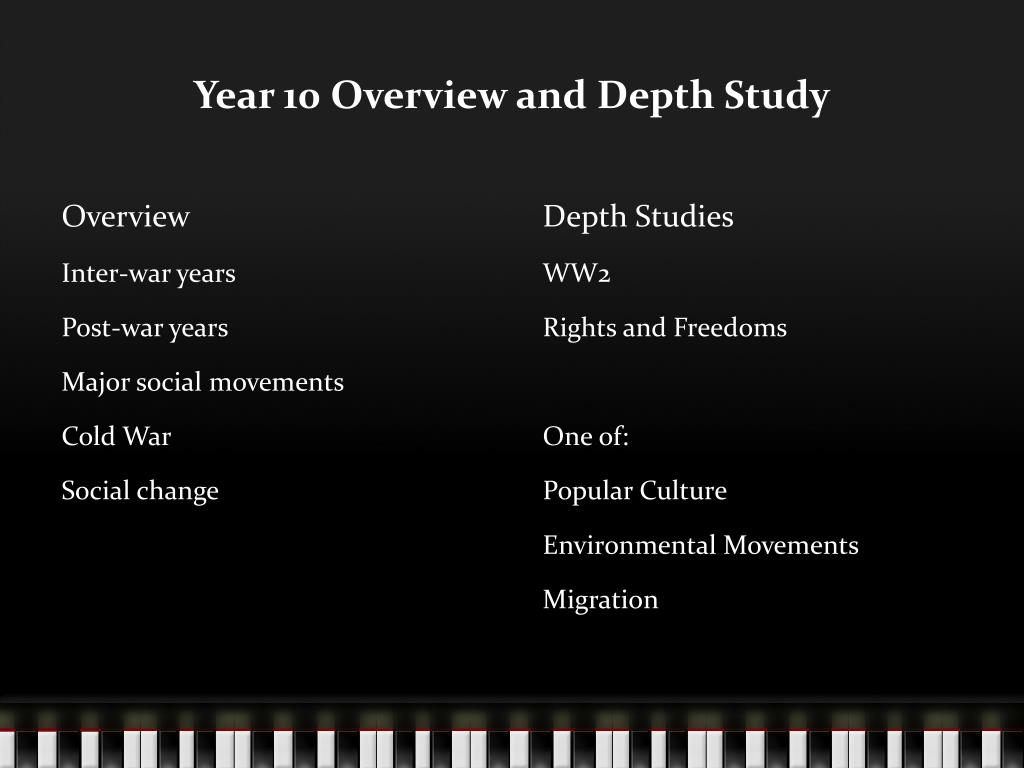 Year 10 Overview and Depth Study

Overview

Inter-war years

Post-war years

Major social movements

Cold War

Social change

Depth Studies

WW2

Rights and Freedoms

One of:

Popular Culture

Environmental Movements

Migration